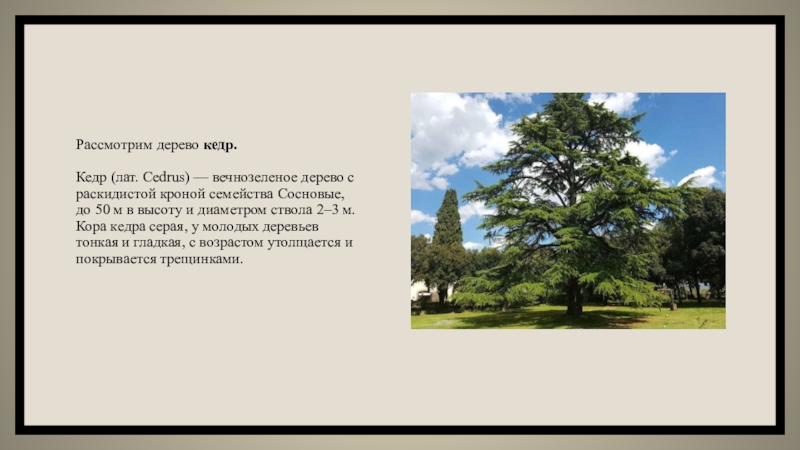 Рассмотрим дерево кедр.

Кедр (лат. Cedrus) — вечнозеленое дерево с раскидистой кроной семейства Сосновые, до 50 м в высоту и диаметром ствола 2–3 м. Кора кедра серая, у молодых деревьев тонкая и гладкая, с возрастом утолщается и покрывается трещинками.